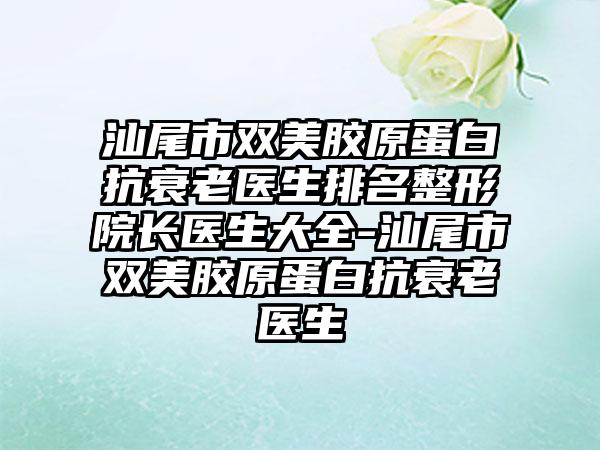 汕尾市双美胶原蛋白抗衰老医生排名整形院长医生大全-汕尾市双美胶原蛋白抗衰老医生